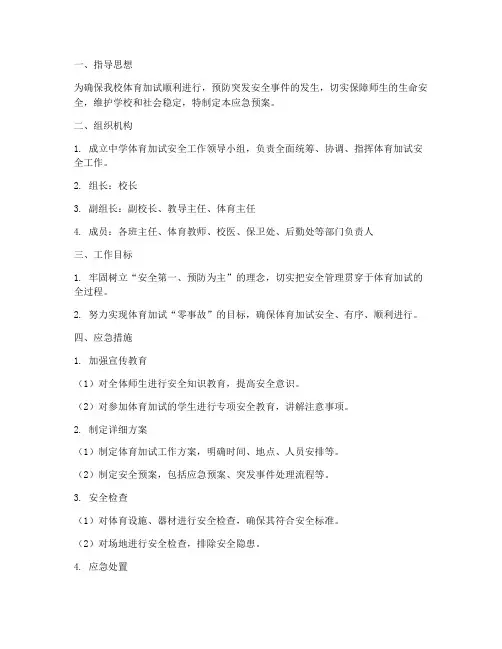 一、指导思想

为确保我校体育加试顺利进行，预防突发安全事件的发生，切实保障师生的生命安全，维护学校和社会稳定，特制定本应急预案。

二、组织机构

1. 成立中学体育加试安全工作领导小组，负责全面统筹、协调、指挥体育加试安全工作。

2. 组长：校长

3. 副组长：副校长、教导主任、体育主任

4. 成员：各班主任、体育教师、校医、保卫处、后勤处等部门负责人

三、工作目标

1. 牢固树立“安全第一、预防为主”的理念，切实把安全管理贯穿于体育加试的全过程。

2. 努力实现体育加试“零事故”的目标，确保体育加试安全、有序、顺利进行。

四、应急措施

1. 加强宣传教育

（1）对全体师生进行安全知识教育，提高安全意识。

（2）对参加体育加试的学生进行专项安全教育，讲解注意事项。

2. 制定详细方案

（1）制定体育加试工作方案，明确时间、地点、人员安排等。

（2）制定安全预案，包括应急预案、突发事件处理流程等。

3. 安全检查

（1）对体育设施、器材进行安全检查，确保其符合安全标准。

（2）对场地进行安全检查，排除安全隐患。

4. 应急处置